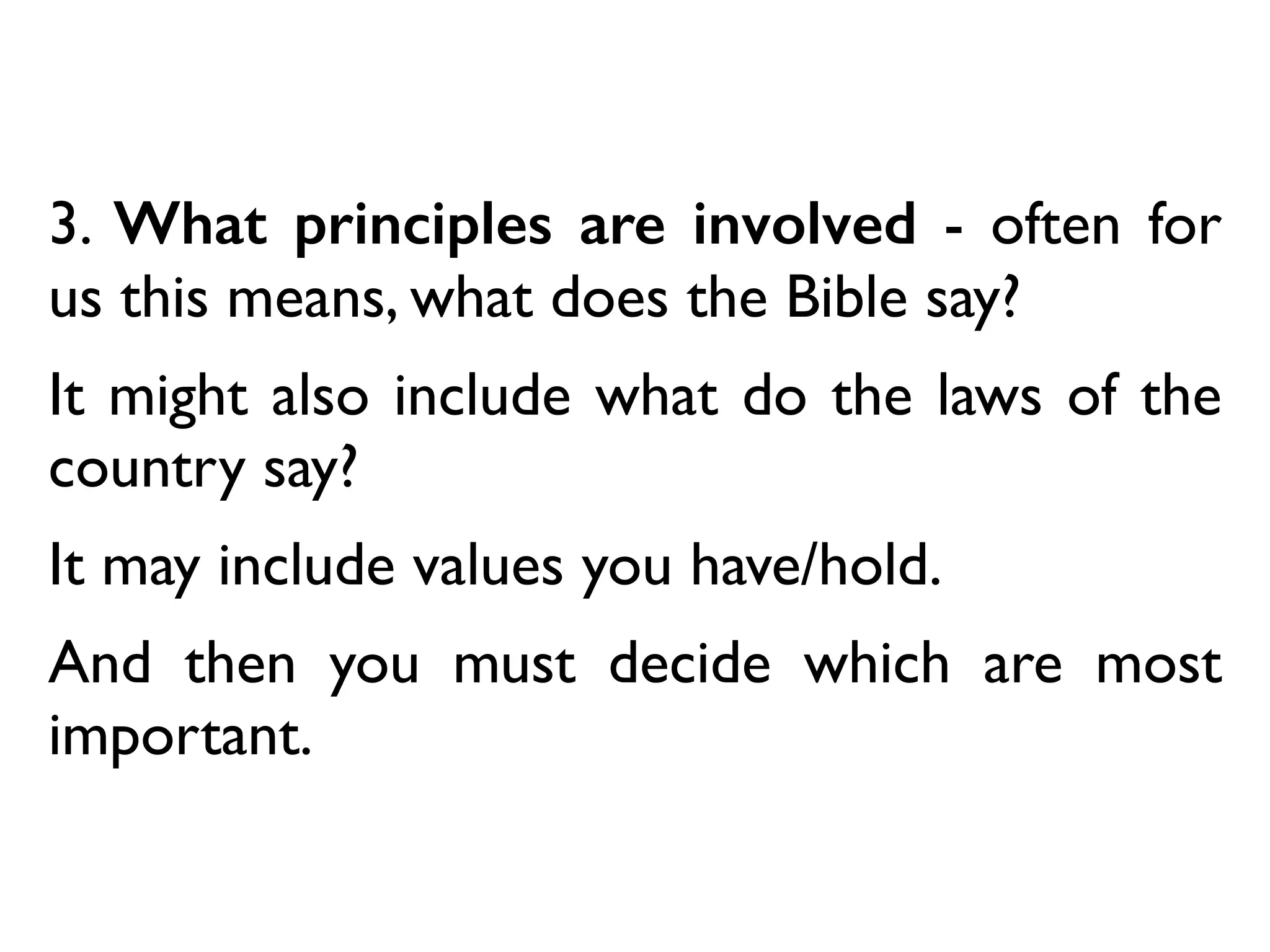 3. What principles are involved - often for us this means, what does the Bible say?

It might also include what do the laws of the country say?

It may include values you have/hold.

And then you must decide which are most important.